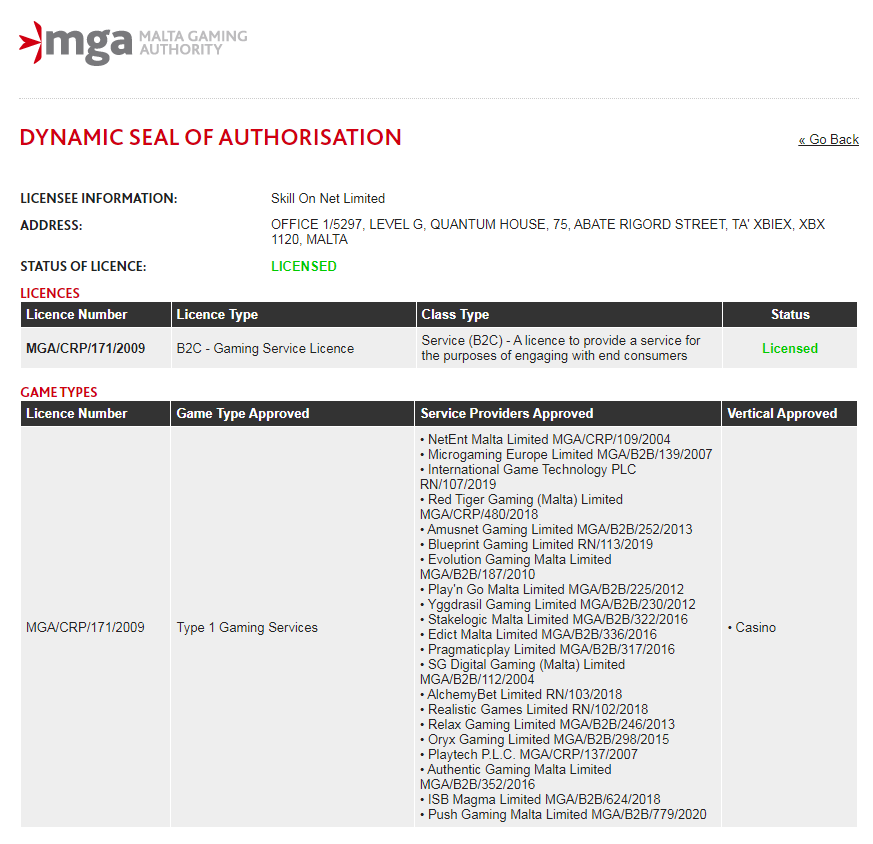 mga MALTA GAMING AUTHORITY

DYNAMIC SEAL OF AUTHORISATION

« Go Back

LICENSEE INFORMATION: Skill On Net Limited

ADDRESS: OFFICE 1/5297, LEVEL G, QUANTUM HOUSE, 75, ABATE RIGORD STREET, TA' XBIEX, XBX 1120, MALTA

STATUS OF LICENCE: LICENSED

LICENCES

| Licence Number | Licence Type | Class Type | Status |
|---|---|---|---|
| MGA/CRP/171/2009 | B2C - Gaming Service Licence | Service (B2C) - A licence to provide a service for the purposes of engaging with end consumers | Licensed |

GAME TYPES

| Licence Number | Game Type Approved | Service Providers Approved | Vertical Approved |
|---|---|---|---|
| MGA/CRP/171/2009 | Type 1 Gaming Services | • NetEnt Malta Limited MGA/CRP/109/2004 • Microgaming Europe Limited MGA/B2B/139/2007 • International Game Technology PLC RN/107/2019 • Red Tiger Gaming (Malta) Limited MGA/CRP/480/2018 • Amusnet Gaming Limited MGA/B2B/252/2013 • Blueprint Gaming Limited RN/113/2019 • Evolution Gaming Malta Limited MGA/B2B/187/2010 • Play'n Go Malta Limited MGA/B2B/225/2012 • Yggdrasil Gaming Limited MGA/B2B/230/2012 • Stakelogic Malta Limited MGA/B2B/322/2016 • Edict Malta Limited MGA/B2B/336/2016 • Pragmaticplay Limited MGA/B2B/317/2016 • SG Digital Gaming (Malta) Limited MGA/B2B/112/2004 • AlchemyBet Limited RN/103/2018 • Realistic Games Limited RN/102/2018 • Relax Gaming Limited MGA/B2B/246/2013 • Oryx Gaming Limited MGA/B2B/298/2015 • Playtech P.L.C. MGA/CRP/137/2007 • Authentic Gaming Malta Limited MGA/B2B/352/2016 • ISB Magma Limited MGA/B2B/624/2018 • Push Gaming Malta Limited MGA/B2B/779/2020 | • Casino |